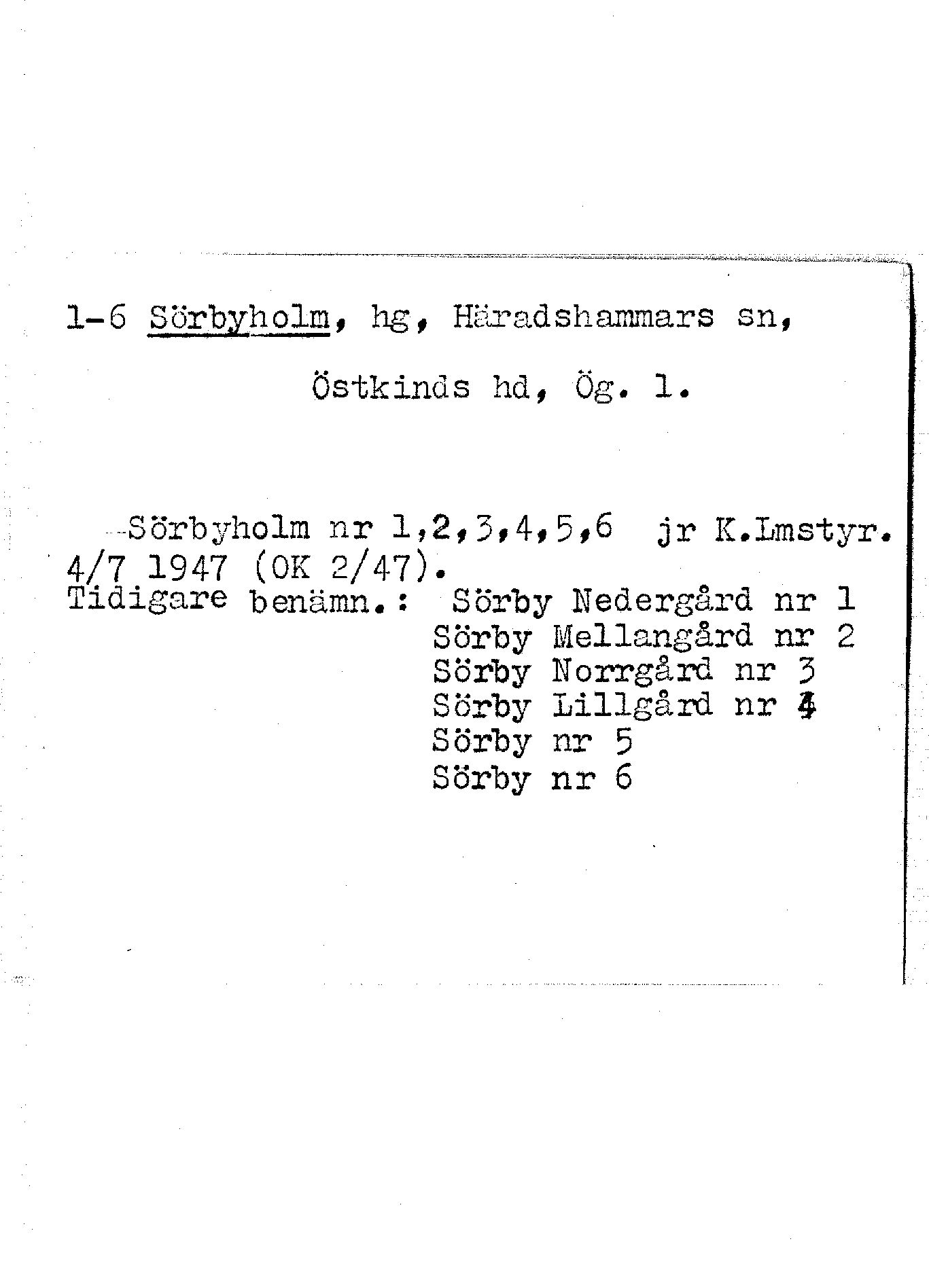 1-6 Sörbyholm, hg, Häradshammars sn,

Östkinds hd, Ög. l.

Sörbyholm nr 1,2,3,4,5,6 jr K.Lmstyr. 4/7 1947 (OK 2/47).

Tidigare benämn.: Sörby Nedergård nr 1
Sörby Mellangård nr 2
Sörby Norrgård nr 3
Sörby Lillgård nr 4
Sörby nr 5
Sörby nr 6